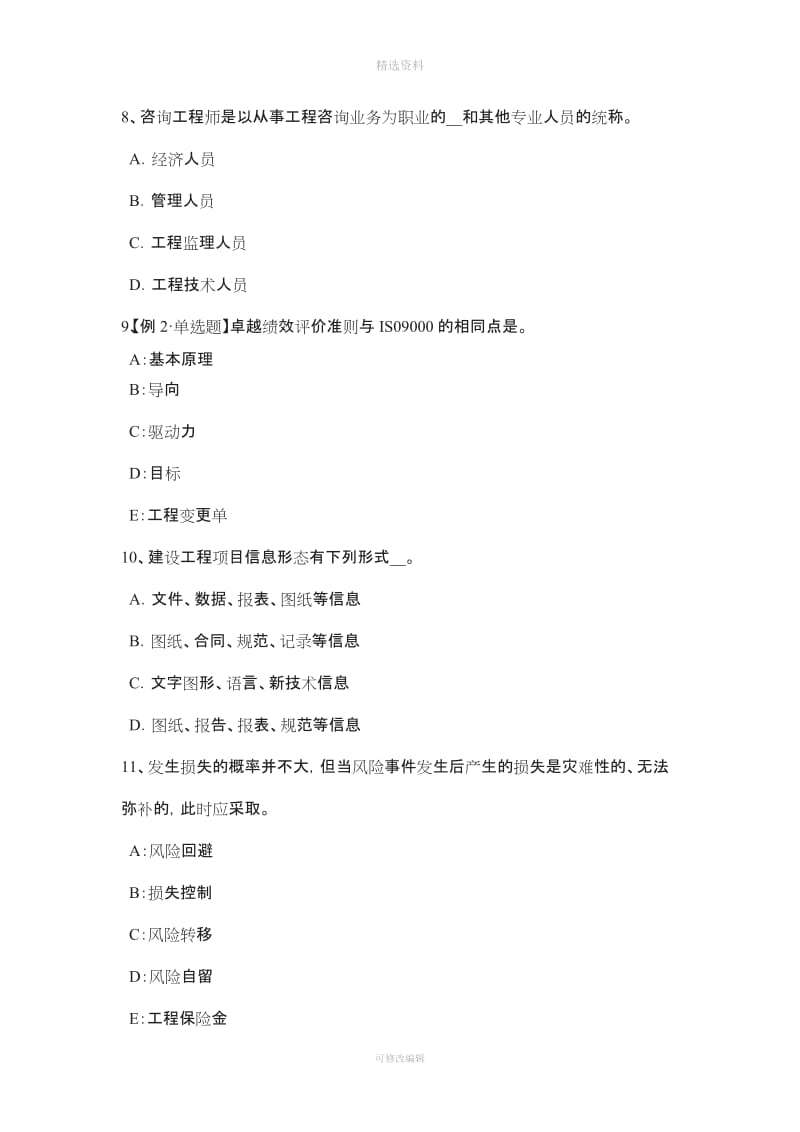 精选资料

8、咨询工程师是以从事工程咨询业务为职业的__和其他专业人员的统称。

A. 经济人员

B. 管理人员

C. 工程监理人员

D. 工程技术人员

9【例 2·单选题】卓越绩效评价准则与 IS09000 的相同点是。

A:基本原理

B:导向

C:驱动力

D:目标

E:工程变更单

10、建设工程项目信息形态有下列形式__。

A. 文件、数据、报表、图纸等信息

B. 图纸、合同、规范、记录等信息

C. 文字图形、语言、新技术信息

D. 图纸、报告、报表、规范等信息

11、发生损失的概率并不大，但当风险事件发生后产生的损失是灾难性的、无法弥补的，此时应采取。

A:风险回避

B:损失控制

C:风险转移

D:风险自留

E:工程保险金

可修改编辑